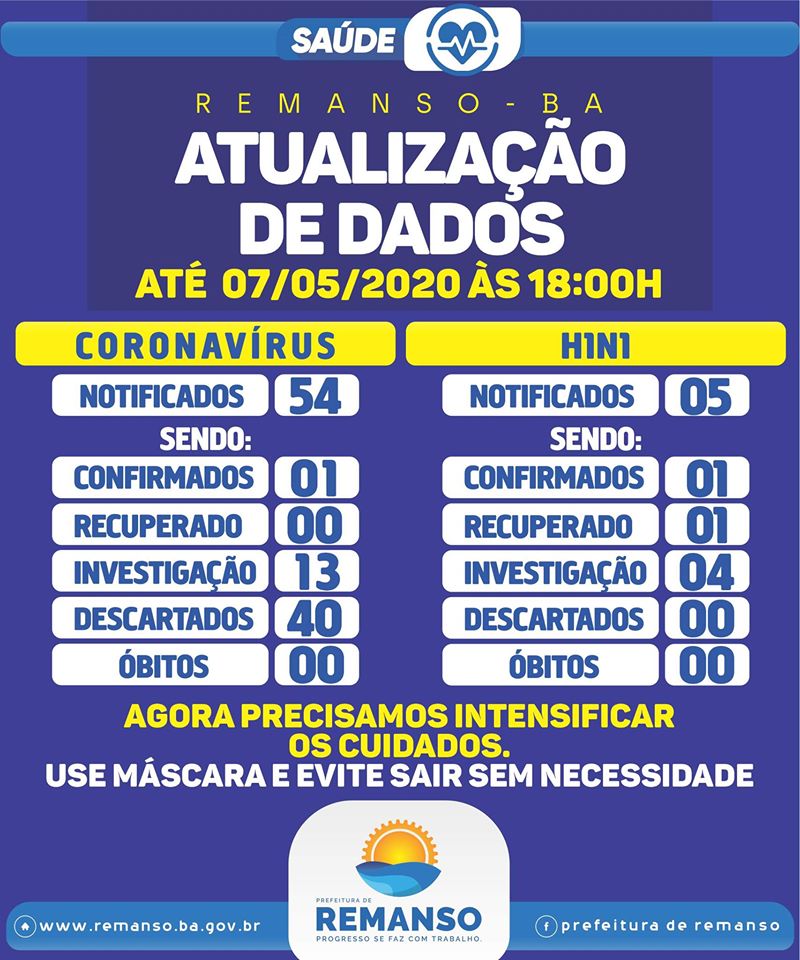 SAÚDE

REMANSO-BA

ATUALIZAÇÃO DE DADOS

ATÉ 07/05/2020 ÀS 18:00H

CORONAVÍRUS

NOTIFICADOS 54

SENDO:

CONFIRMADOS 01

RECUPERADO 00

INVESTIGAÇÃO 13

DESCARTADOS 40

ÓBITOS 00

H1N1

NOTIFICADOS 05

SENDO:

CONFIRMADOS 01

RECUPERADO 01

INVESTIGAÇÃO 04

DESCARTADOS 00

ÓBITOS 00

AGORA PRECISAMOS INTENSIFICAR OS CUIDADOS.

USE MÁSCARA E EVITE SAIR SEM NECESSIDADE

www.remanso.ba.gov.br

PREFEITURA DE REMANSO PROGRESSO SE FAZ COM TRABALHO.

prefeitura de remanso